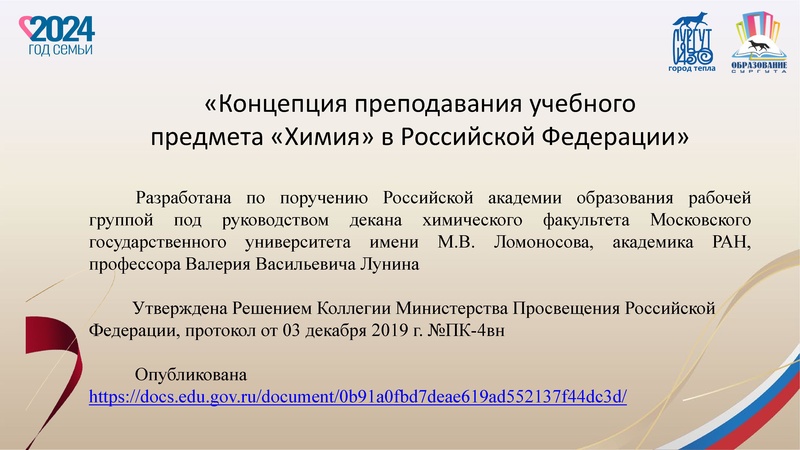 2024
ГОД СЕМЬИ

СУРГУТ
город тепла

ОБРАЗОВАНИЕ
СУРГУТА

«Концепция преподавания учебного предмета «Химия» в Российской Федерации»

Разработана по поручению Российской академии образования рабочей группой под руководством декана химического факультета Московского государственного университета имени М.В. Ломоносова, академика РАН, профессора Валерия Васильевича Лунина

Утверждена Решением Коллегии Министерства Просвещения Российской Федерации, протокол от 03 декабря 2019 г. №ПК-4вн

Опубликована
https://docs.edu.gov.ru/document/0b91a0fbd7deae619ad552137f44dc3d/